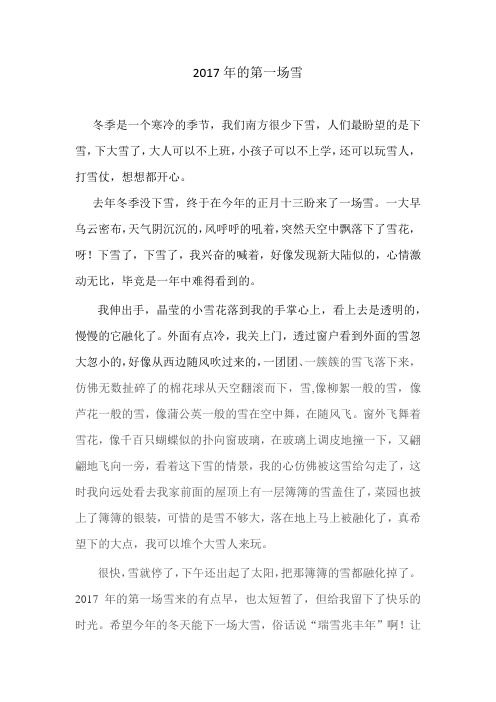 2017年的第一场雪

冬季是一个寒冷的季节，我们南方很少下雪，人们最盼望的是下雪，下大雪了，大人可以不上班，小孩子可以不上学，还可以玩雪人，打雪仗，想想都开心。

去年冬季没下雪，终于在今年的正月十三盼来了一场雪。一大早乌云密布，天气阴沉沉的，风呼呼的吼着，突然天空中飘落下了雪花，呀！下雪了，下雪了，我兴奋的喊着，好像发现新大陆似的，心情激动无比，毕竟是一年中难得看到的。

我伸出手，晶莹的小雪花落到我的手掌心上，看上去是透明的，慢慢的它融化了。外面有点冷，我关上门，透过窗户看到外面的雪忽大忽小的，好像从西边随风吹过来的，一团团、一簇簇的雪飞落下来，仿佛无数扯碎了的棉花球从天空翻滚而下，雪,像柳絮一般的雪，像芦花一般的雪，像蒲公英一般的雪在空中舞，在随风飞。窗外飞舞着雪花，像千百只蝴蝶似的扑向窗玻璃，在玻璃上调皮地撞一下，又翩翩地飞向一旁，看着这下雪的情景，我的心仿佛被这雪给勾走了，这时我向远处看去我家前面的屋顶上有一层薄薄的雪盖住了，菜园也披上了薄薄的银装，可惜的是雪不够大，落在地上马上被融化了，真希望下的大点，我可以堆个大雪人来玩。

很快，雪就停了，下午还出起了太阳，把那薄薄的雪都融化掉了。2017年的第一场雪来的有点早，也太短暂了，但给我留下了快乐的时光。希望今年的冬天能下一场大雪，俗话说“瑞雪兆丰年”啊！让